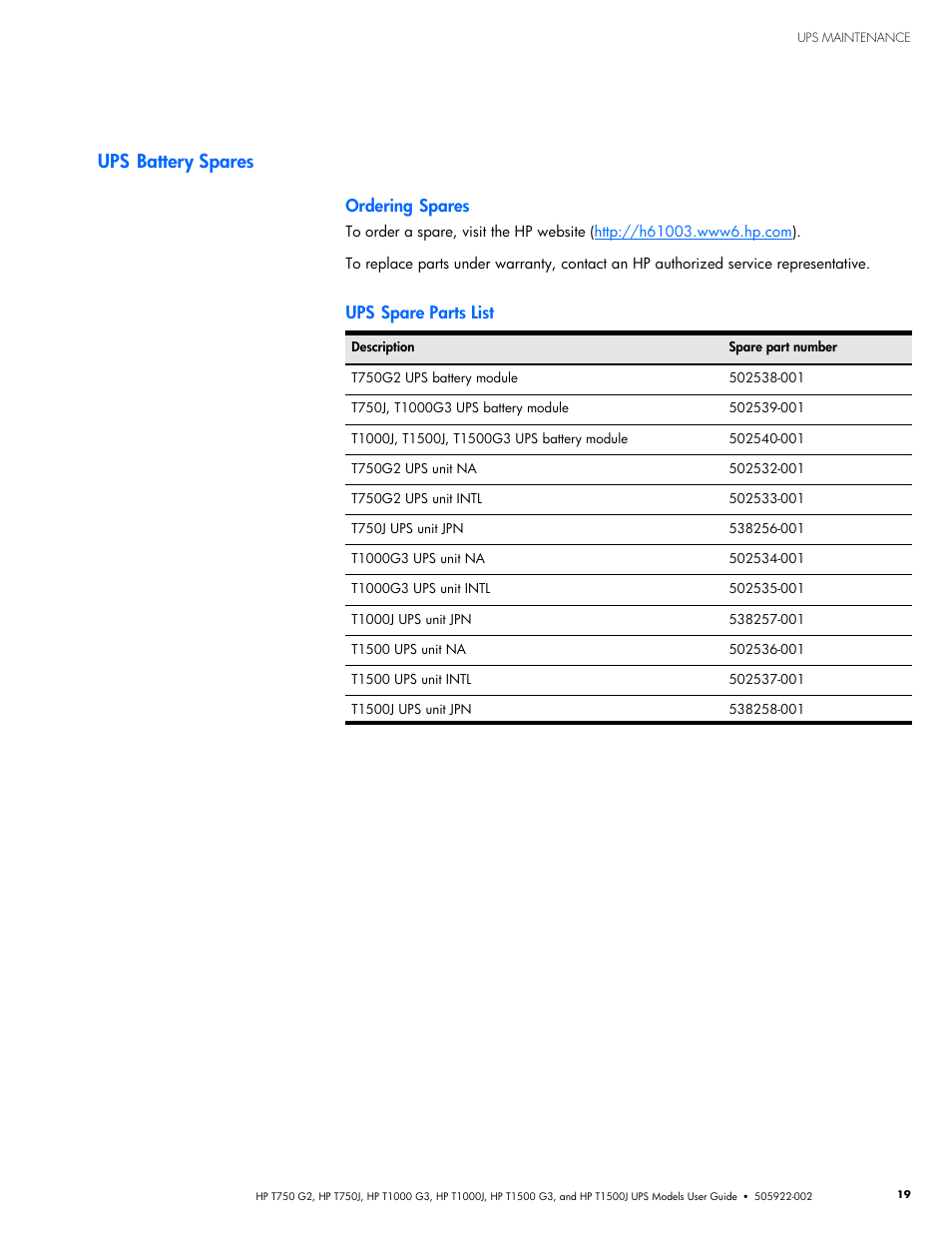 UPS MAINTENANCE

UPS Battery Spares

Ordering Spares

To order a spare, visit the HP website (http://h61003.www6.hp.com).

To replace parts under warranty, contact an HP authorized service representative.

UPS Spare Parts List

| Description | Spare part number |
|---|---|
| T750G2 UPS battery module | 502538-001 |
| T750J, T1000G3 UPS battery module | 502539-001 |
| T1000J, T1500J, T1500G3 UPS battery module | 502540-001 |
| T750G2 UPS unit NA | 502532-001 |
| T750G2 UPS unit INTL | 502533-001 |
| T750J UPS unit JPN | 538256-001 |
| T1000G3 UPS unit NA | 502534-001 |
| T1000G3 UPS unit INTL | 502535-001 |
| T1000J UPS unit JPN | 538257-001 |
| T1500 UPS unit NA | 502536-001 |
| T1500 UPS unit INTL | 502537-001 |
| T1500J UPS unit JPN | 538258-001 |

HP T750 G2, HP T750J, HP T1000 G3, HP T1000J, HP T1500 G3, and HP T1500J UPS Models User Guide • 505922-002 19